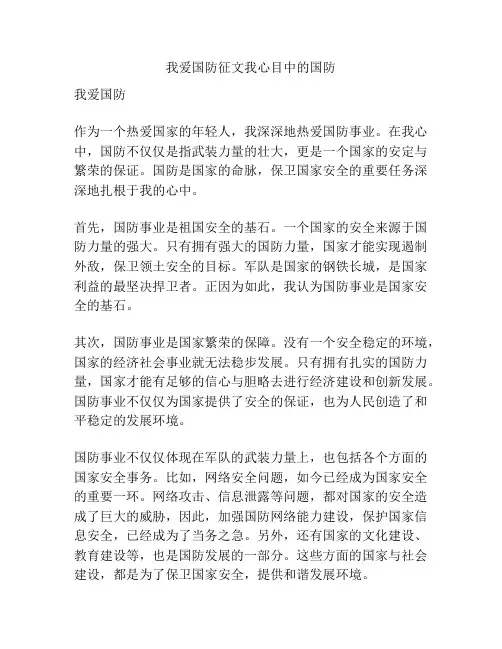 我爱国防征文我心目中的国防

我爱国防

作为一个热爱国家的年轻人，我深深地热爱国防事业。在我心中，国防不仅仅是指武装力量的壮大，更是一个国家的安定与繁荣的保证。国防是国家的命脉，保卫国家安全的重要任务深深地扎根于我的心中。

首先，国防事业是祖国安全的基石。一个国家的安全来源于国防力量的强大。只有拥有强大的国防力量，国家才能实现遏制外敌，保卫领土安全的目标。军队是国家的钢铁长城，是国家利益的最坚决捍卫者。正因为如此，我认为国防事业是国家安全的基石。

其次，国防事业是国家繁荣的保障。没有一个安全稳定的环境，国家的经济社会事业就无法稳步发展。只有拥有扎实的国防力量，国家才能有足够的信心与胆略去进行经济建设和创新发展。国防事业不仅仅为国家提供了安全的保证，也为人民创造了和平稳定的发展环境。

国防事业不仅仅体现在军队的武装力量上，也包括各个方面的国家安全事务。比如，网络安全问题，如今已经成为国家安全的重要一环。网络攻击、信息泄露等问题，都对国家的安全造成了巨大的威胁，因此，加强国防网络能力建设，保护国家信息安全，已经成为了当务之急。另外，还有国家的文化建设、教育建设等，也是国防发展的一部分。这些方面的国家与社会建设，都是为了保卫国家安全，提供和谐发展环境。